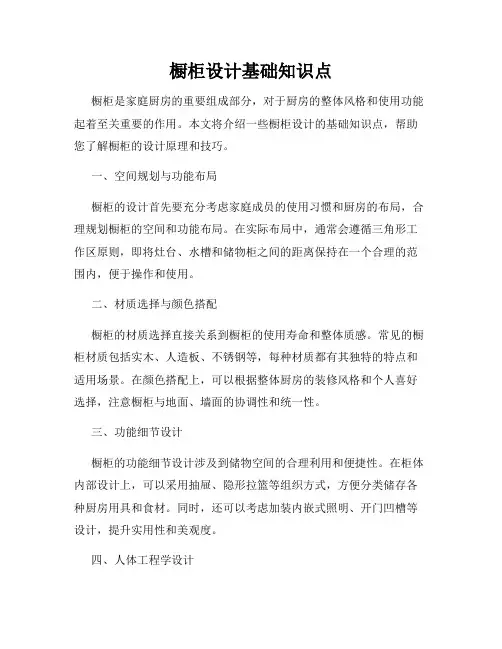 橱柜设计基础知识点

橱柜是家庭厨房的重要组成部分，对于厨房的整体风格和使用功能起着至关重要的作用。本文将介绍一些橱柜设计的基础知识点，帮助您了解橱柜的设计原理和技巧。

一、空间规划与功能布局

橱柜的设计首先要充分考虑家庭成员的使用习惯和厨房的布局，合理规划橱柜的空间和功能布局。在实际布局中，通常会遵循三角形工作区原则，即将灶台、水槽和储物柜之间的距离保持在一个合理的范围内，便于操作和使用。

二、材质选择与颜色搭配

橱柜的材质选择直接关系到橱柜的使用寿命和整体质感。常见的橱柜材质包括实木、人造板、不锈钢等，每种材质都有其独特的特点和适用场景。在颜色搭配上，可以根据整体厨房的装修风格和个人喜好选择，注意橱柜与地面、墙面的协调性和统一性。

三、功能细节设计

橱柜的功能细节设计涉及到储物空间的合理利用和便捷性。在柜体内部设计上，可以采用抽屉、隐形拉篮等组织方式，方便分类储存各种厨房用具和食材。同时，还可以考虑加装内嵌式照明、开门凹槽等设计，提升实用性和美观度。

四、人体工程学设计